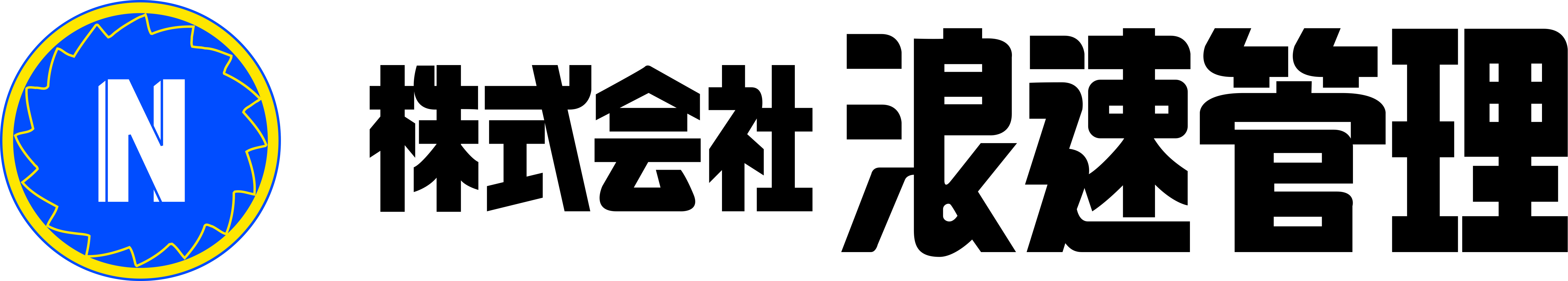 N

株式会社 浪速管理